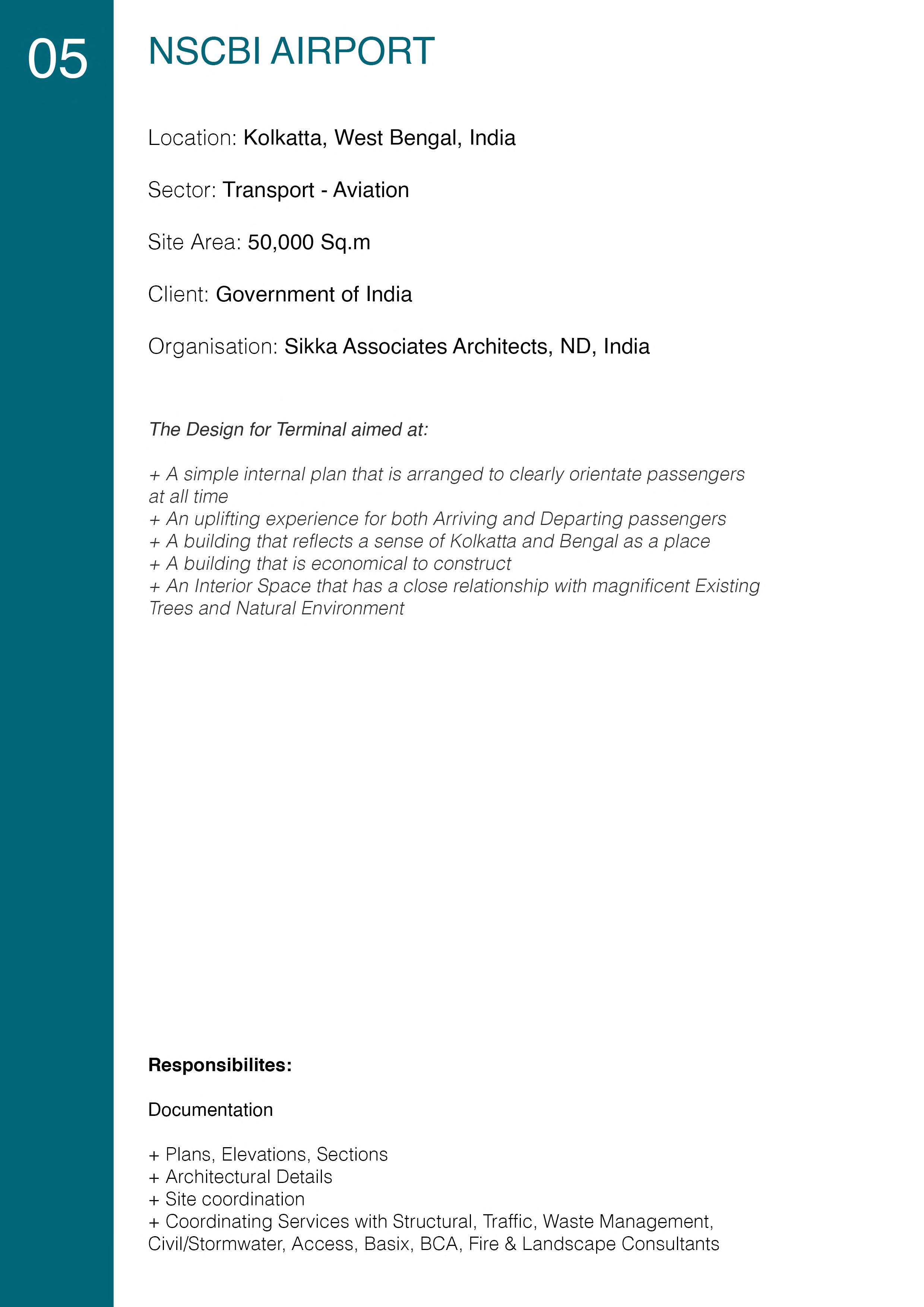 05

NSCBI AIRPORT

Location: Kolkatta, West Bengal, India

Sector: Transport - Aviation

Site Area: 50,000 Sq.m

Client: Government of India

Organisation: Sikka Associates Architects, ND, India

The Design for Terminal aimed at:

+ A simple internal plan that is arranged to clearly orientate passengers at all time
+ An uplifting experience for both Arriving and Departing passengers
+ A building that reflects a sense of Kolkatta and Bengal as a place
+ A building that is economical to construct
+ An Interior Space that has a close relationship with magnificent Existing Trees and Natural Environment

Responsibilites:

Documentation

+ Plans, Elevations, Sections
+ Architectural Details
+ Site coordination
+ Coordinating Services with Structural, Traffic, Waste Management, Civil/Stormwater, Access, Basix, BCA, Fire & Landscape Consultants